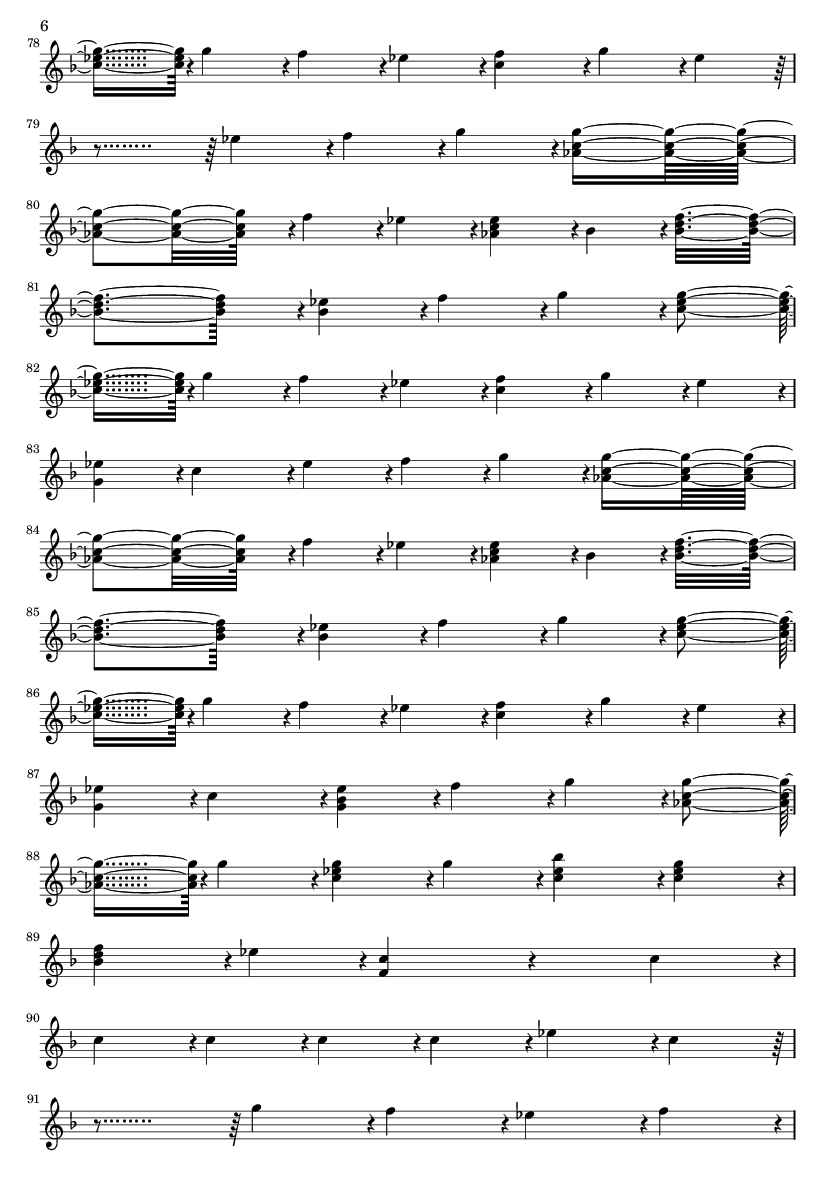 6

78

79

80

81

82

83

84

85

86

87

88

89

90

91